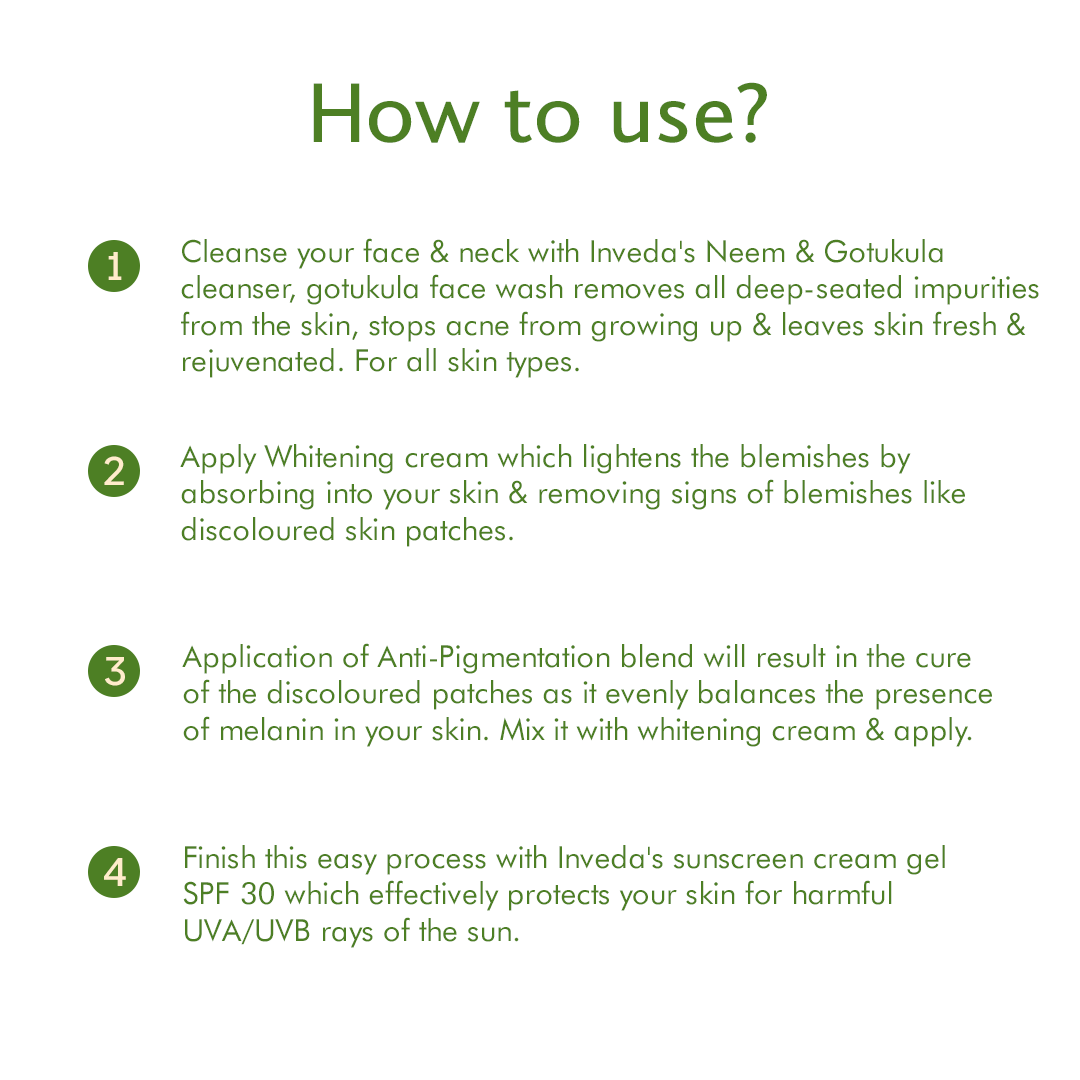 How to use?

1 Cleanse your face & neck with Inveda's Neem & Gotukula cleanser, gotukula face wash removes all deep-seated impurities from the skin, stops acne from growing up & leaves skin fresh & rejuvenated. For all skin types.

2 Apply Whitening cream which lightens the blemishes by absorbing into your skin & removing signs of blemishes like discoloured skin patches.

3 Application of Anti-Pigmentation blend will result in the cure of the discoloured patches as it evenly balances the presence of melanin in your skin. Mix it with whitening cream & apply.

4 Finish this easy process with Inveda's sunscreen cream gel SPF 30 which effectively protects your skin for harmful UVA/UVB rays of the sun.